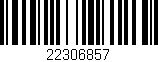 22306857